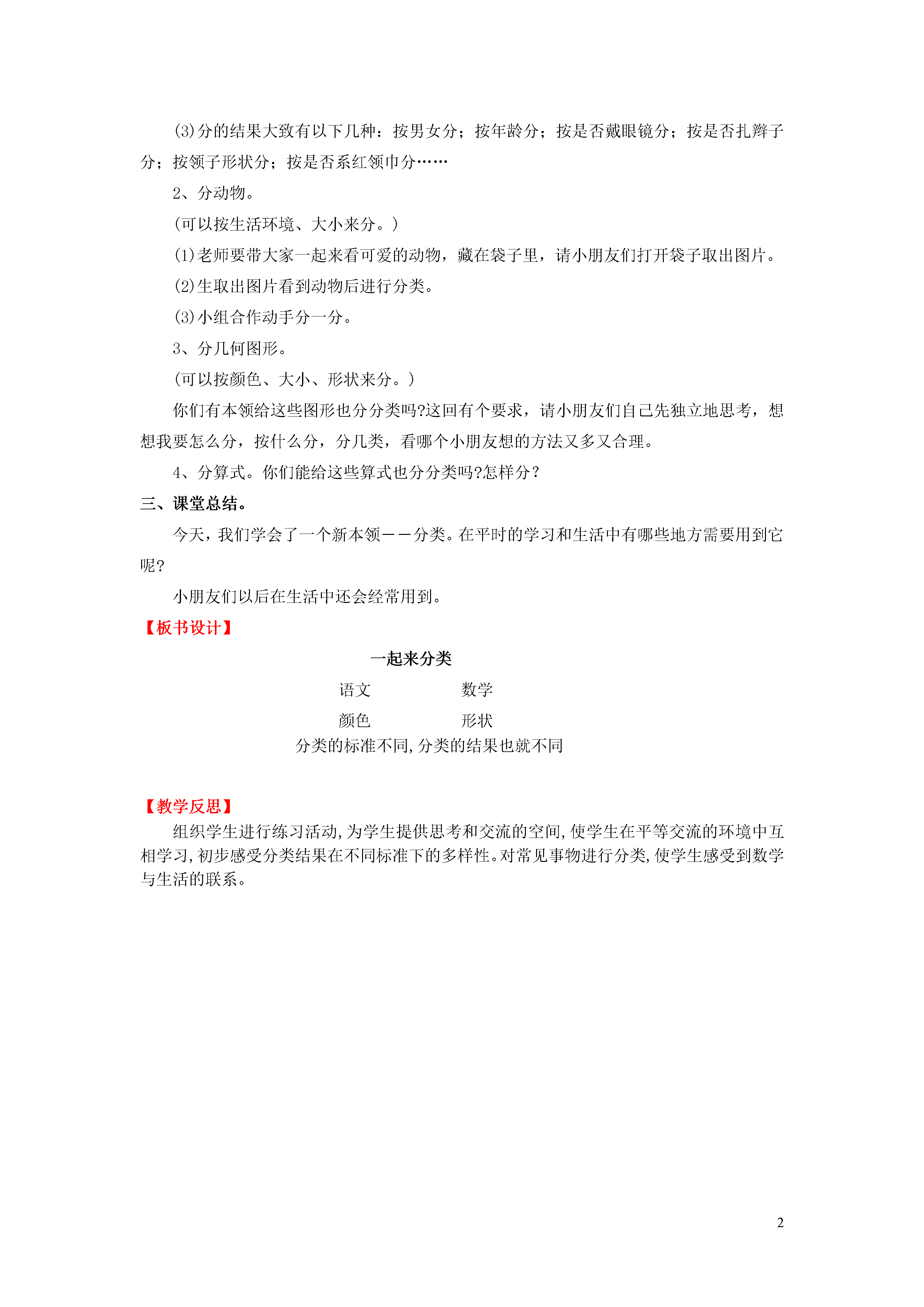 (3)分的结果大致有以下几种：按男女分；按年龄分；按是否戴眼镜分；按是否扎辫子分；按领子形状分；按是否系红领巾分……

2、分动物。

(可以按生活环境、大小来分。)

(1)老师要带大家一起来看可爱的动物，藏在袋子里，请小朋友们打开袋子取出图片。

(2)生取出图片看到动物后进行分类。

(3)小组合作动手分一分。

3、分几何图形。

(可以按颜色、大小、形状来分。)

你们有本领给这些图形也分分类吗?这回有个要求，请小朋友们自己先独立地思考，想想我要怎么分，按什么分，分几类，看哪个小朋友想的方法又多又合理。

4、分算式。你们能给这些算式也分分类吗?怎样分?

三、课堂总结。

今天，我们学会了一个新本领——分类。在平时的学习和生活中有哪些地方需要用到它呢?

小朋友们以后在生活中还会经常用到。

【板书设计】

一起来分类

语文 数学

颜色 形状

分类的标准不同,分类的结果也就不同

【教学反思】

组织学生进行练习活动,为学生提供思考和交流的空间,使学生在平等交流的环境中互相学习,初步感受分类结果在不同标准下的多样性。对常见事物进行分类,使学生感受到数学与生活的联系。

2